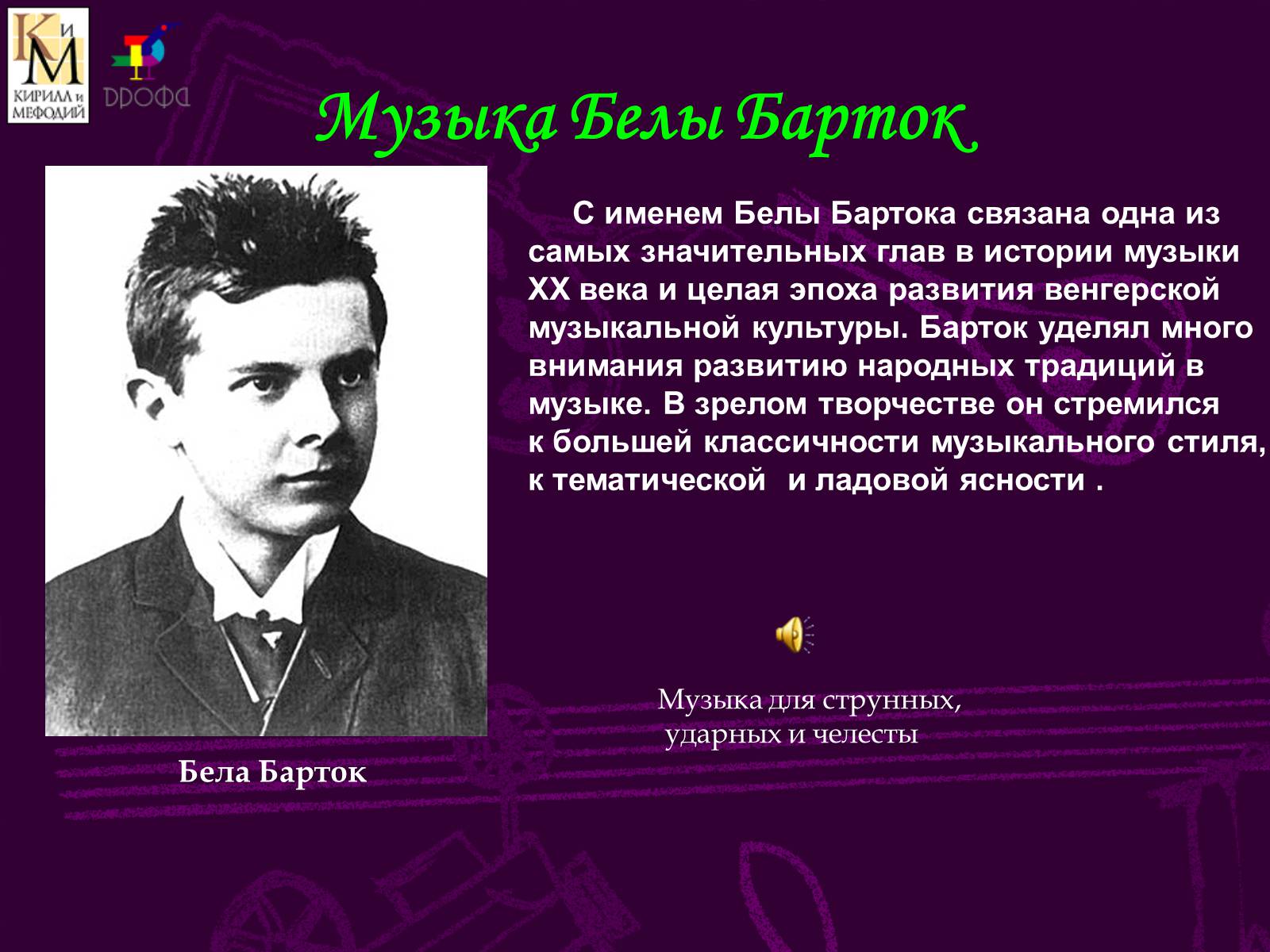 КиМ
КИРИЛЛ и МЕФОДИЙ

ДРОФА

Музыка Белы Барток

С именем Белы Бартока связана одна из самых значительных глав в истории музыки XX века и целая эпоха развития венгерской музыкальной культуры. Барток уделял много внимания развитию народных традиций в музыке. В зрелом творчестве он стремился к большей классичности музыкального стиля, к тематической и ладовой ясности .

Музыка для струнных, ударных и челесты

Бела Барток